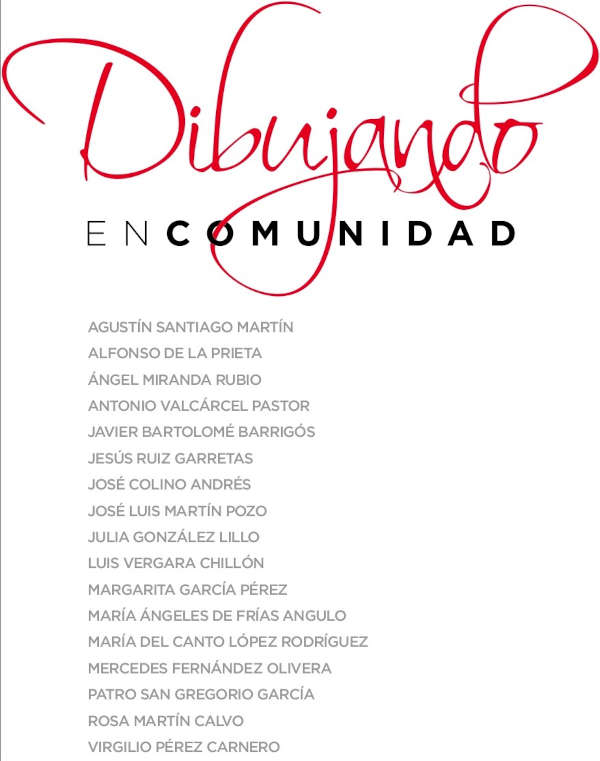 Dibujando

EN COMUNIDAD

AGUSTÍN SANTIAGO MARTÍN
ALFONSO DE LA PRIETA
ÁNGEL MIRANDA RUBIO
ANTONIO VALCÁRCEL PASTOR
JAVIER BARTOLOMÉ BARRIGÓS
JESÚS RUIZ GARRETAS
JOSÉ COLINO ANDRÉS
JOSÉ LUIS MARTÍN POZO
JULIA GONZÁLEZ LILLO
LUIS VERGARA CHILLÓN
MARGARITA GARCÍA PÉREZ
MARÍA ÁNGELES DE FRÍAS ANGULO
MARÍA DEL CANTO LÓPEZ RODRÍGUEZ
MERCEDES FERNÁNDEZ OLIVERA
PATRO SAN GREGORIO GARCÍA
ROSA MARTÍN CALVO
VIRGILIO PÉREZ CARNERO